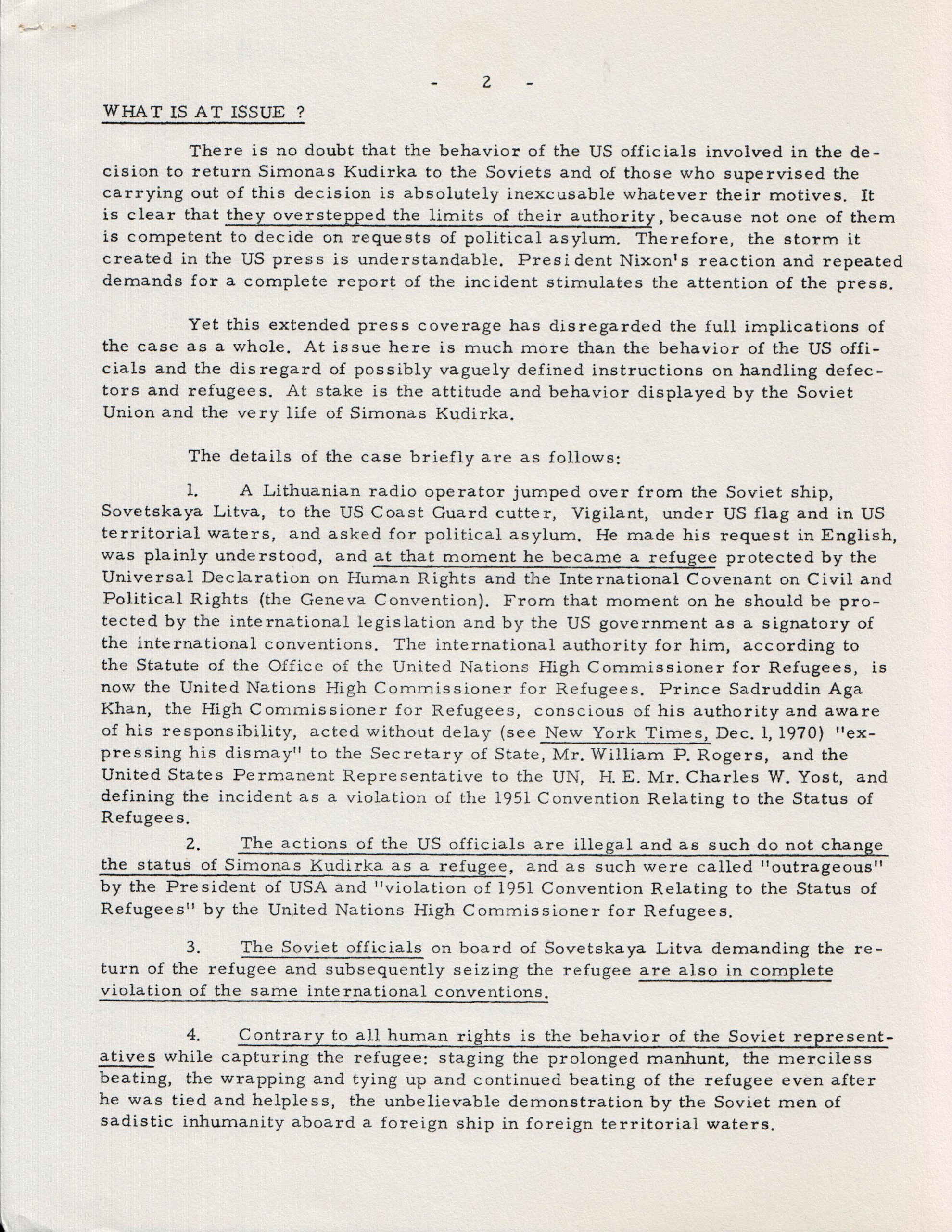 - 2 -

WHAT IS AT ISSUE ?

There is no doubt that the behavior of the US officials involved in the decision to return Simonas Kudirka to the Soviets and of those who supervised the carrying out of this decision is absolutely inexcusable whatever their motives. It is clear that they overstepped the limits of their authority, because not one of them is competent to decide on requests of political asylum. Therefore, the storm it created in the US press is understandable. President Nixon's reaction and repeated demands for a complete report of the incident stimulates the attention of the press.

Yet this extended press coverage has disregarded the full implications of the case as a whole. At issue here is much more than the behavior of the US officials and the disregard of possibly vaguely defined instructions on handling defectors and refugees. At stake is the attitude and behavior displayed by the Soviet Union and the very life of Simonas Kudirka.

The details of the case briefly are as follows:

1. A Lithuanian radio operator jumped over from the Soviet ship, Sovetskaya Litva, to the US Coast Guard cutter, Vigilant, under US flag and in US territorial waters, and asked for political asylum. He made his request in English, was plainly understood, and at that moment he became a refugee protected by the Universal Declaration on Human Rights and the International Covenant on Civil and Political Rights (the Geneva Convention). From that moment on he should be protected by the international legislation and by the US government as a signatory of the international conventions. The international authority for him, according to the Statute of the Office of the United Nations High Commissioner for Refugees, is now the United Nations High Commissioner for Refugees. Prince Sadruddin Aga Khan, the High Commissioner for Refugees, conscious of his authority and aware of his responsibility, acted without delay (see New York Times, Dec. 1, 1970) "expressing his dismay" to the Secretary of State, Mr. William P. Rogers, and the United States Permanent Representative to the UN, H. E. Mr. Charles W. Yost, and defining the incident as a violation of the 1951 Convention Relating to the Status of Refugees.

2. The actions of the US officials are illegal and as such do not change the status of Simonas Kudirka as a refugee, and as such were called "outrageous" by the President of USA and "violation of 1951 Convention Relating to the Status of Refugees" by the United Nations High Commissioner for Refugees.

3. The Soviet officials on board of Sovetskaya Litva demanding the return of the refugee and subsequently seizing the refugee are also in complete violation of the same international conventions.

4. Contrary to all human rights is the behavior of the Soviet representatives while capturing the refugee: staging the prolonged manhunt, the merciless beating, the wrapping and tying up and continued beating of the refugee even after he was tied and helpless, the unbelievable demonstration by the Soviet men of sadistic inhumanity aboard a foreign ship in foreign territorial waters.